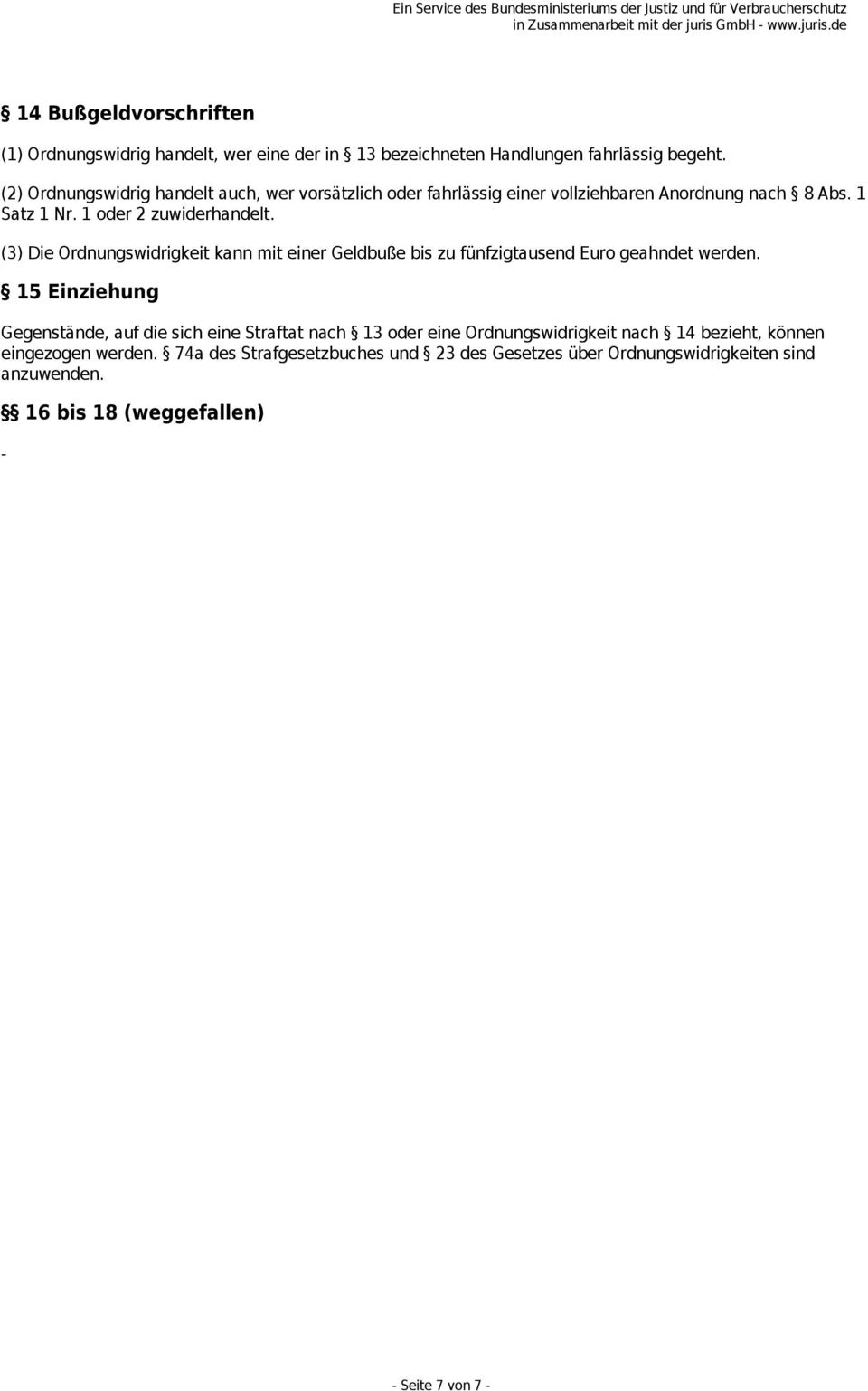 Ein Service des Bundesministeriums der Justiz und für Verbraucherschutz in Zusammenarbeit mit der juris GmbH - www.juris.de

§ 14 Bußgeldvorschriften

(1) Ordnungswidrig handelt, wer eine der in § 13 bezeichneten Handlungen fahrlässig begeht.

(2) Ordnungswidrig handelt auch, wer vorsätzlich oder fahrlässig einer vollziehbaren Anordnung nach § 8 Abs. 1 Satz 1 Nr. 1 oder 2 zuwiderhandelt.

(3) Die Ordnungswidrigkeit kann mit einer Geldbuße bis zu fünfzigtausend Euro geahndet werden.

§ 15 Einziehung

Gegenstände, auf die sich eine Straftat nach § 13 oder eine Ordnungswidrigkeit nach § 14 bezieht, können eingezogen werden. § 74a des Strafgesetzbuches und § 23 des Gesetzes über Ordnungswidrigkeiten sind anzuwenden.

§§ 16 bis 18 (weggefallen)

-

- Seite 7 von 7 -